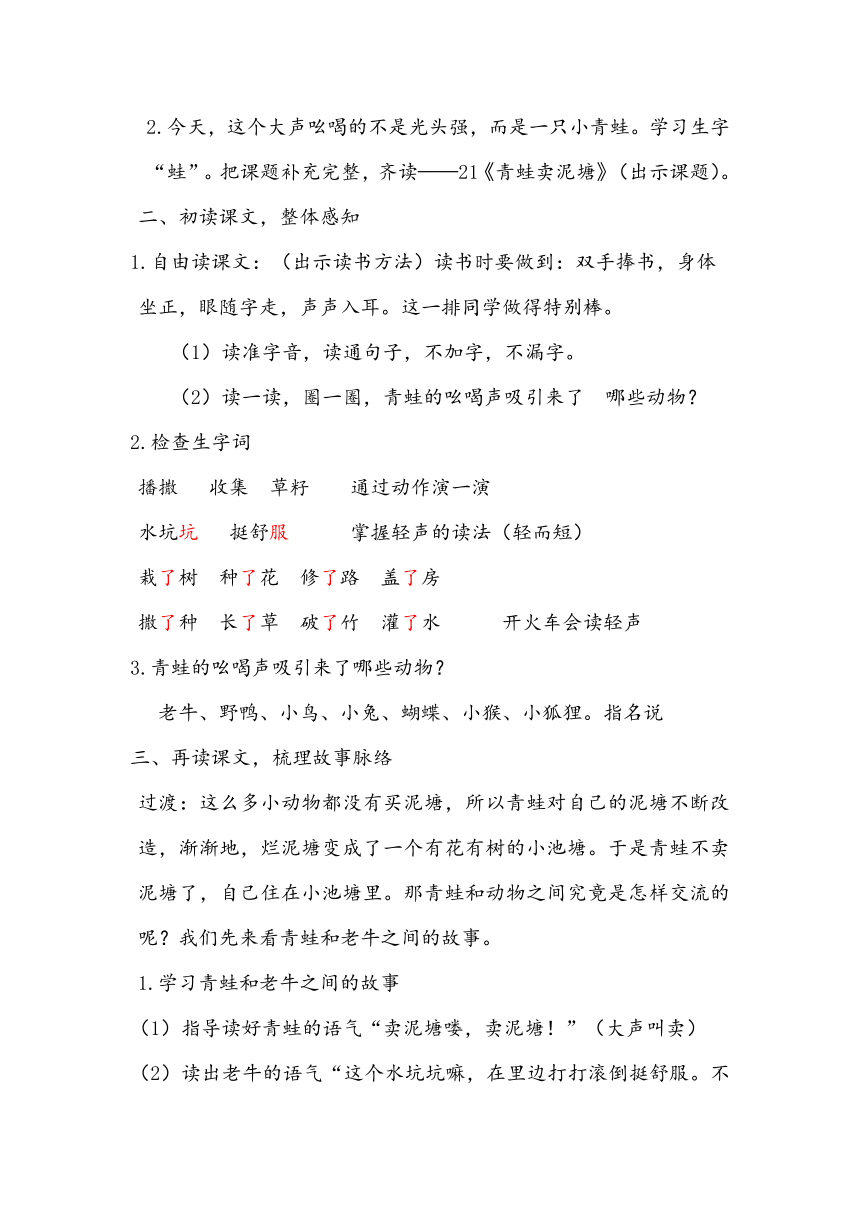 2.今天，这个大声吆喝的不是光头强，而是一只小青蛙。学习生字“蛙”。把课题补充完整，齐读——21《青蛙卖泥塘》（出示课题）。

二、初读课文，整体感知

1.自由读课文：（出示读书方法）读书时要做到：双手捧书，身体坐正，眼随字走，声声入耳。这一排同学做得特别棒。

（1）读准字音，读通句子，不加字，不漏字。

（2）读一读，圈一圈，青蛙的吆喝声吸引来了 哪些动物？

2.检查生字词

播撒 收集 草籽 通过动作演一演

水坑坑 挺舒服 掌握轻声的读法（轻而短）

栽了树 种了花 修了路 盖了房

撒了种 长了草 破了竹 灌了水 开火车会读轻声

3.青蛙的吆喝声吸引来了哪些动物？

老牛、野鸭、小鸟、小兔、蝴蝶、小猴、小狐狸。指名说

三、再读课文，梳理故事脉络

过渡：这么多小动物都没有买泥塘，所以青蛙对自己的泥塘不断改造，渐渐地，烂泥塘变成了一个有花有树的小池塘。于是青蛙不卖泥塘了，自己住在小池塘里。那青蛙和动物之间究竟是怎样交流的呢？我们先来看青蛙和老牛之间的故事。

1.学习青蛙和老牛之间的故事

（1）指导读好青蛙的语气“卖泥塘喽，卖泥塘！”（大声叫卖）

（2）读出老牛的语气“这个水坑坑嘛，在里边打打滚倒挺舒服。不